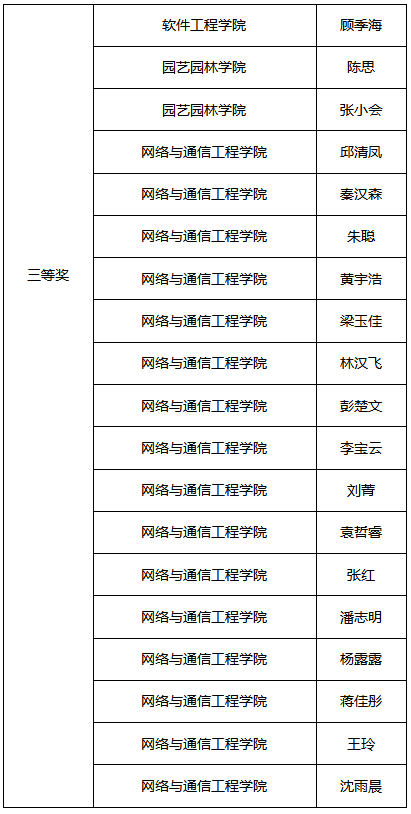 | 三等奖 | 软件工程学院 | 顾季海 |
|---|---|---|
| | 园艺园林学院 | 陈思 |
| | 园艺园林学院 | 张小会 |
| | 网络与通信工程学院 | 邱清凤 |
| | 网络与通信工程学院 | 秦汉森 |
| | 网络与通信工程学院 | 朱聪 |
| | 网络与通信工程学院 | 黄宇浩 |
| | 网络与通信工程学院 | 梁玉佳 |
| | 网络与通信工程学院 | 林汉飞 |
| | 网络与通信工程学院 | 彭楚文 |
| | 网络与通信工程学院 | 李宝云 |
| | 网络与通信工程学院 | 刘菁 |
| | 网络与通信工程学院 | 袁哲睿 |
| | 网络与通信工程学院 | 张红 |
| | 网络与通信工程学院 | 潘志明 |
| | 网络与通信工程学院 | 杨露露 |
| | 网络与通信工程学院 | 蒋佳彤 |
| | 网络与通信工程学院 | 王玲 |
| | 网络与通信工程学院 | 沈雨晨 |